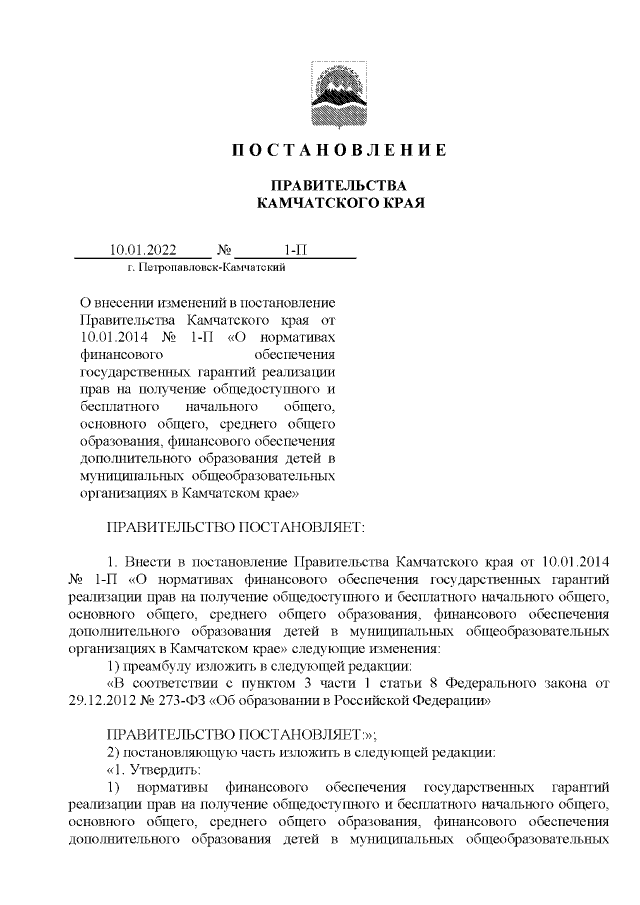 ПОСТАНОВЛЕНИЕ

ПРАВИТЕЛЬСТВА
КАМЧАТСКОГО КРАЯ

10.01.2022 № 1-П
г. Петропавловск-Камчатский

О внесении изменений в постановление Правительства Камчатского края от 10.01.2014 № 1-П «О нормативах финансового обеспечения государственных гарантий реализации прав на получение общедоступного и бесплатного начального общего, основного общего, среднего общего образования, финансового обеспечения дополнительного образования детей в муниципальных общеобразовательных организациях в Камчатском крае»

ПРАВИТЕЛЬСТВО ПОСТАНОВЛЯЕТ:

1. Внести в постановление Правительства Камчатского края от 10.01.2014 № 1-П «О нормативах финансового обеспечения государственных гарантий реализации прав на получение общедоступного и бесплатного начального общего, основного общего, среднего общего образования, финансового обеспечения дополнительного образования детей в муниципальных общеобразовательных организациях в Камчатском крае» следующие изменения:

1) преамбулу изложить в следующей редакции:

«В соответствии с пунктом 3 части 1 статьи 8 Федерального закона от 29.12.2012 № 273-ФЗ «Об образовании в Российской Федерации»

ПРАВИТЕЛЬСТВО ПОСТАНОВЛЯЕТ:»;

2) постановляющую часть изложить в следующей редакции:

«1. Утвердить:

1) нормативы финансового обеспечения государственных гарантий реализации прав на получение общедоступного и бесплатного начального общего, основного общего, среднего общего образования, финансового обеспечения дополнительного образования детей в муниципальных общеобразовательных